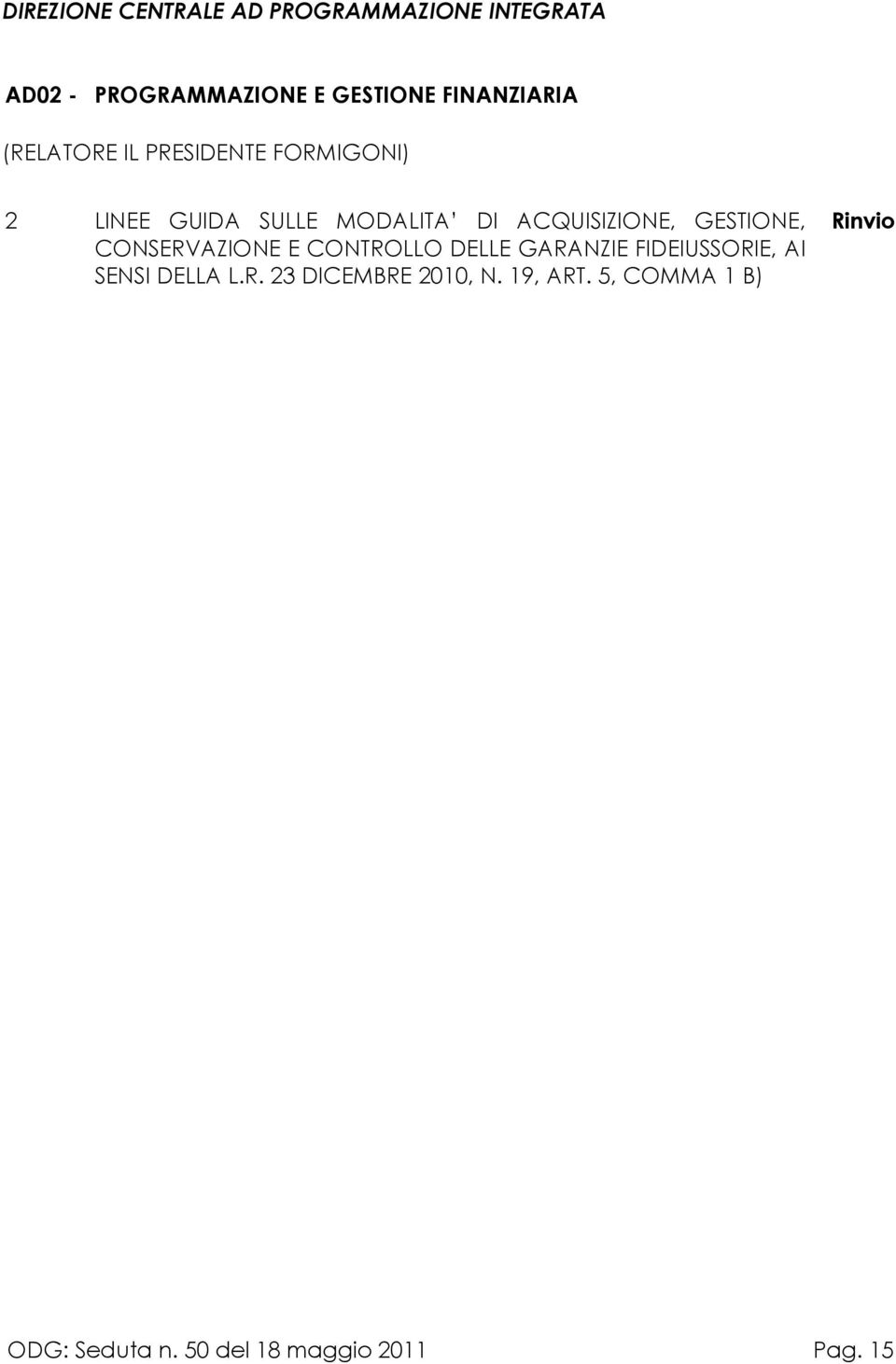 DIREZIONE CENTRALE AD PROGRAMMAZIONE INTEGRATA

AD02 - PROGRAMMAZIONE E GESTIONE FINANZIARIA

(RELATORE IL PRESIDENTE FORMIGONI)

2 LINEE GUIDA SULLE MODALITA' DI ACQUISIZIONE, GESTIONE, CONSERVAZIONE E CONTROLLO DELLE GARANZIE FIDEIUSSORIE, AI SENSI DELLA L.R. 23 DICEMBRE 2010, N. 19, ART. 5, COMMA 1 B)

Rinvio

ODG: Seduta n. 50 del 18 maggio 2011

Pag. 15